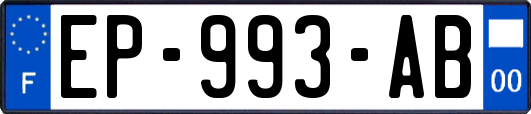 F
EP-993-AB
00